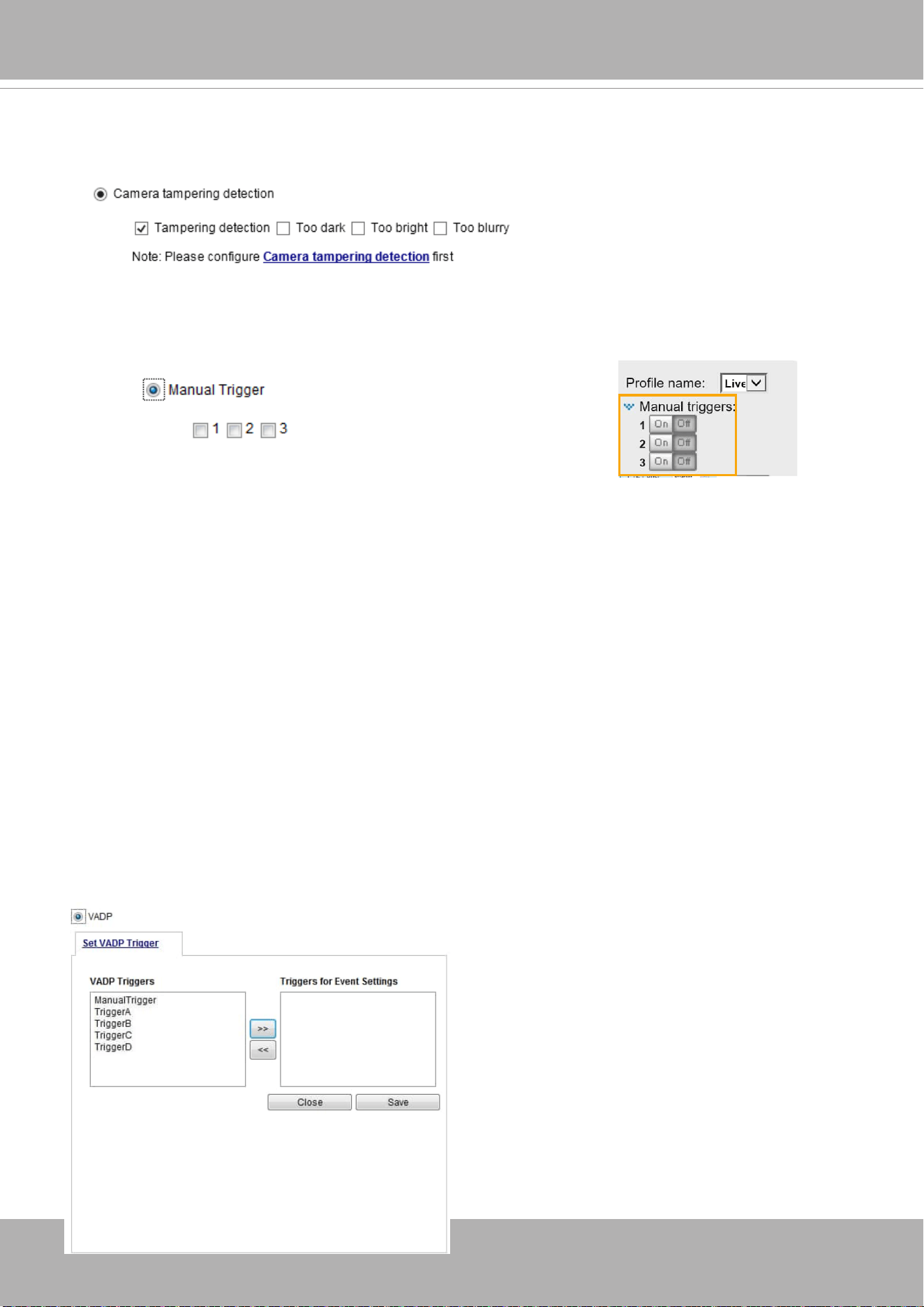 Camera tampering detection

Tampering detection Too dark Too bright Too blurry

Note: Please configure Camera tampering detection first

Manual Trigger

1 2 3

Profile name: Live

Manual triggers:

1 On Off

2 On Off

3 On Off

VADP

Set VADP Trigger

VADP Triggers

ManualTrigger
TriggerA
TriggerB
TriggerC
TriggerD

>>

<<

Triggers for Event Settings

Close Save